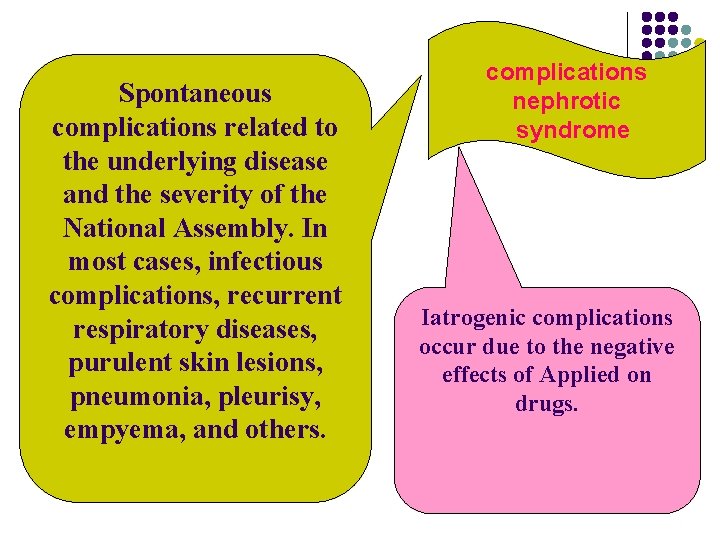 complications nephrotic syndrome

Spontaneous complications related to the underlying disease and the severity of the National Assembly. In most cases, infectious complications, recurrent respiratory diseases, purulent skin lesions, pneumonia, pleurisy, empyema, and others.

Iatrogenic complications occur due to the negative effects of Applied on drugs.